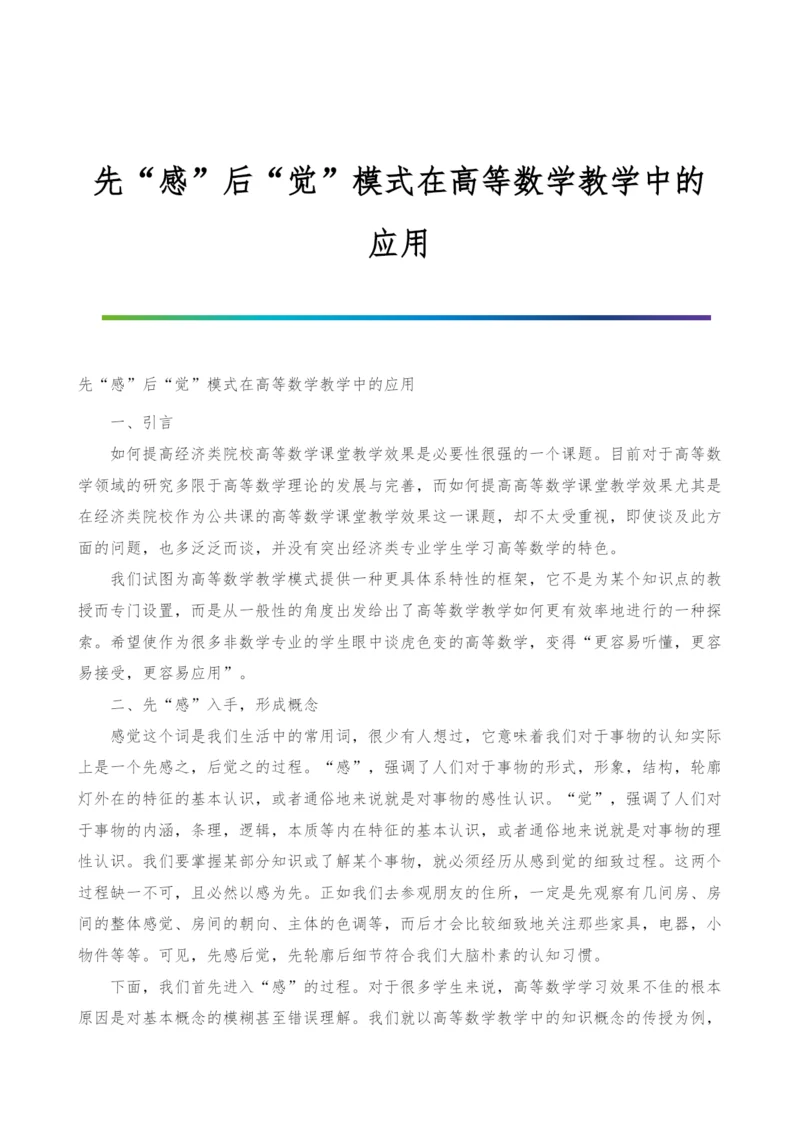 先“感”后“觉”模式在高等数学教学中的应用

先“感”后“觉”模式在高等数学教学中的应用

一、引言

如何提高经济类院校高等数学课堂教学效果是必要性很强的一个课题。目前对于高等数学领域的研究多限于高等数学理论的发展与完善，而如何提高高等数学课堂教学效果尤其是在经济类院校作为公共课的高等数学课堂教学效果这一课题，却不太受重视，即使谈及此方面的问题，也多泛泛而谈，并没有突出经济类专业学生学习高等数学的特色。

我们试图为高等数学教学模式提供一种更具体系特性的框架，它不是为某个知识点的教授而专门设置，而是从一般性的角度出发给出了高等数学教学如何更有效率地进行的一种探索。希望使作为很多非数学专业的学生眼中谈虎色变的高等数学，变得“更容易听懂，更容易接受，更容易应用”。

二、先“感”入手，形成概念

感觉这个词是我们生活中的常用词，很少有人想过，它意味着我们对于事物的认知实际上是一个先感之，后觉之的过程。“感”，强调了人们对于事物的形式，形象，结构，轮廓灯外在的特征的基本认识，或者通俗地来说就是对事物的感性认识。“觉”，强调了人们对于事物的内涵，条理，逻辑，本质等内在特征的基本认识，或者通俗地来说就是对事物的理性认识。我们要掌握某部分知识或了解某个事物，就必须经历从感到觉的细致过程。这两个过程缺一不可，且必然以感为先。正如我们去参观朋友的住所，一定是先观察有几间房、房间的整体感觉、房间的朝向、主体的色调等，而后才会比较细致地关注那些家具，电器，小物件等等。可见，先感后觉，先轮廓后细节符合我们大脑朴素的认知习惯。

下面，我们首先进入“感”的过程。对于很多学生来说，高等数学学习效果不佳的根本原因是对基本概念的模糊甚至错误理解。我们就以高等数学教学中的知识概念的传授为例，